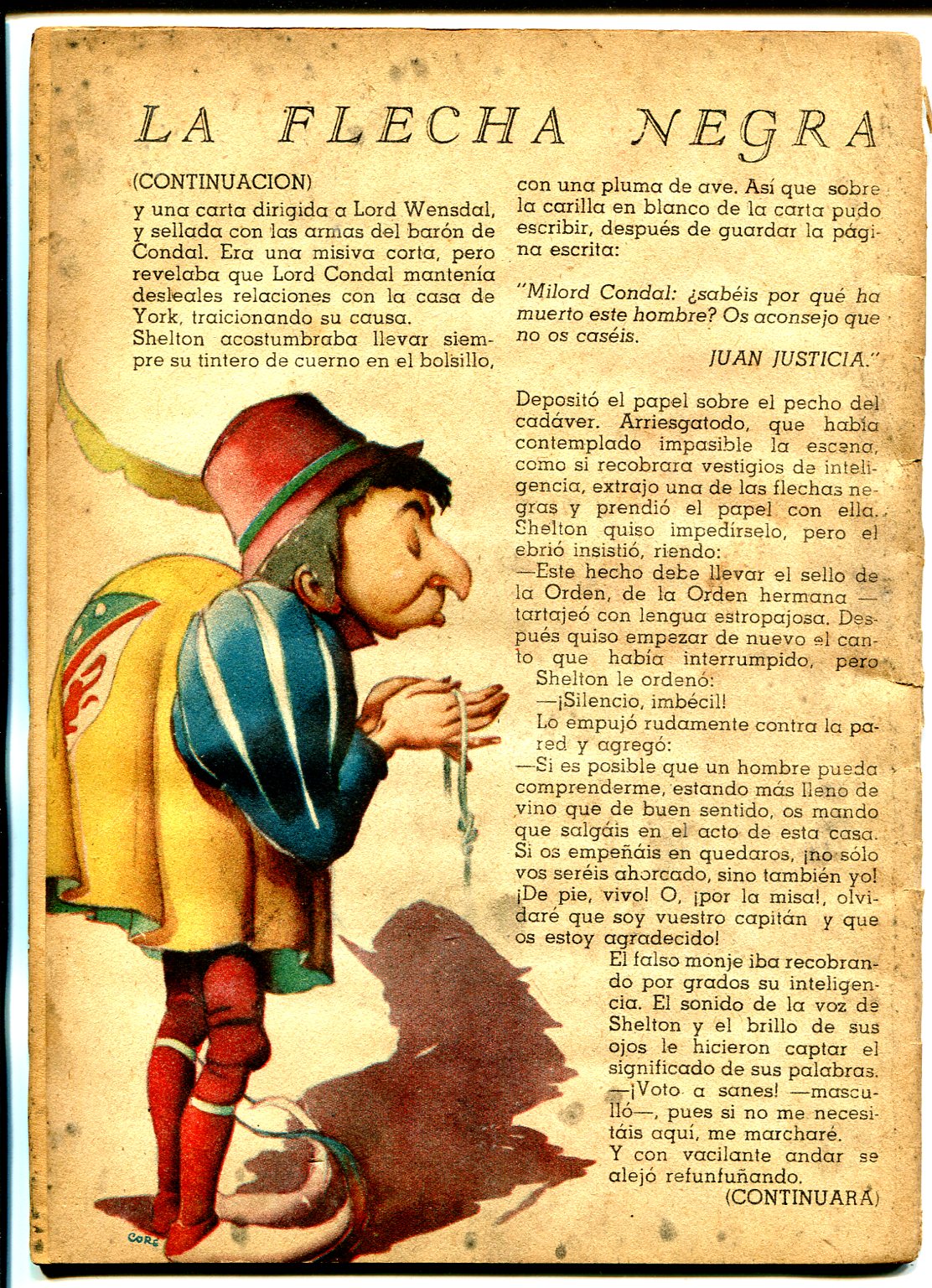 LA FLECHA NEGRA

(CONTINUACION)

y una carta dirigida a Lord Wensdal, y sellada con las armas del barón de Condal. Era una misiva corta, pero revelaba que Lord Condal mantenía desleales relaciones con la casa de York, traicionando su causa.

Shelton acostumbraba llevar siempre su tintero de cuerno en el bolsillo, con una pluma de ave. Así que sobre la carilla en blanco de la carta pudo escribir, después de guardar la página escrita:

"Milord Condal: ¿sabéis por qué ha muerto este hombre? Os aconsejo que no os caséis.

JUAN JUSTICIA."

Depositó el papel sobre el pecho del cadáver. Arriesgatodo, que había contemplado impasible la escena, como si recobrara vestigios de inteligencia, extrajo una de las flechas negras y prendió el papel con ella. Shelton quiso impedírselo, pero el ebrió insistió, riendo:

—Este hecho debe llevar el sello de la Orden, de la Orden hermana —tartajeó con lengua estropajosa. Después quiso empezar de nuevo el canto que había interrumpido, pero Shelton le ordenó:

—¡Silencio, imbécil!

Lo empujó rudamente contra la pared y agregó:

—Si es posible que un hombre pueda comprenderme, estando más lleno de vino que de buen sentido, os mando que salgáis en el acto de esta casa. Si os empeñáis en quedaros, ¡no sólo vos seréis ahorcado, sino también yo! ¡De pie, vivo! O, ¡por la misa!, olvidaré que soy vuestro capitán y que os estoy agradecido!

El falso monje iba recobrando por grados su inteligencia. El sonido de la voz de Shelton y el brillo de sus ojos le hicieron captar el significado de sus palabras.

—¡Voto a sanes! —masculló—, pues si no me necesitáis aquí, me marcharé.

Y con vacilante andar se alejó refunfuñando.

(CONTINUARA)

CORE